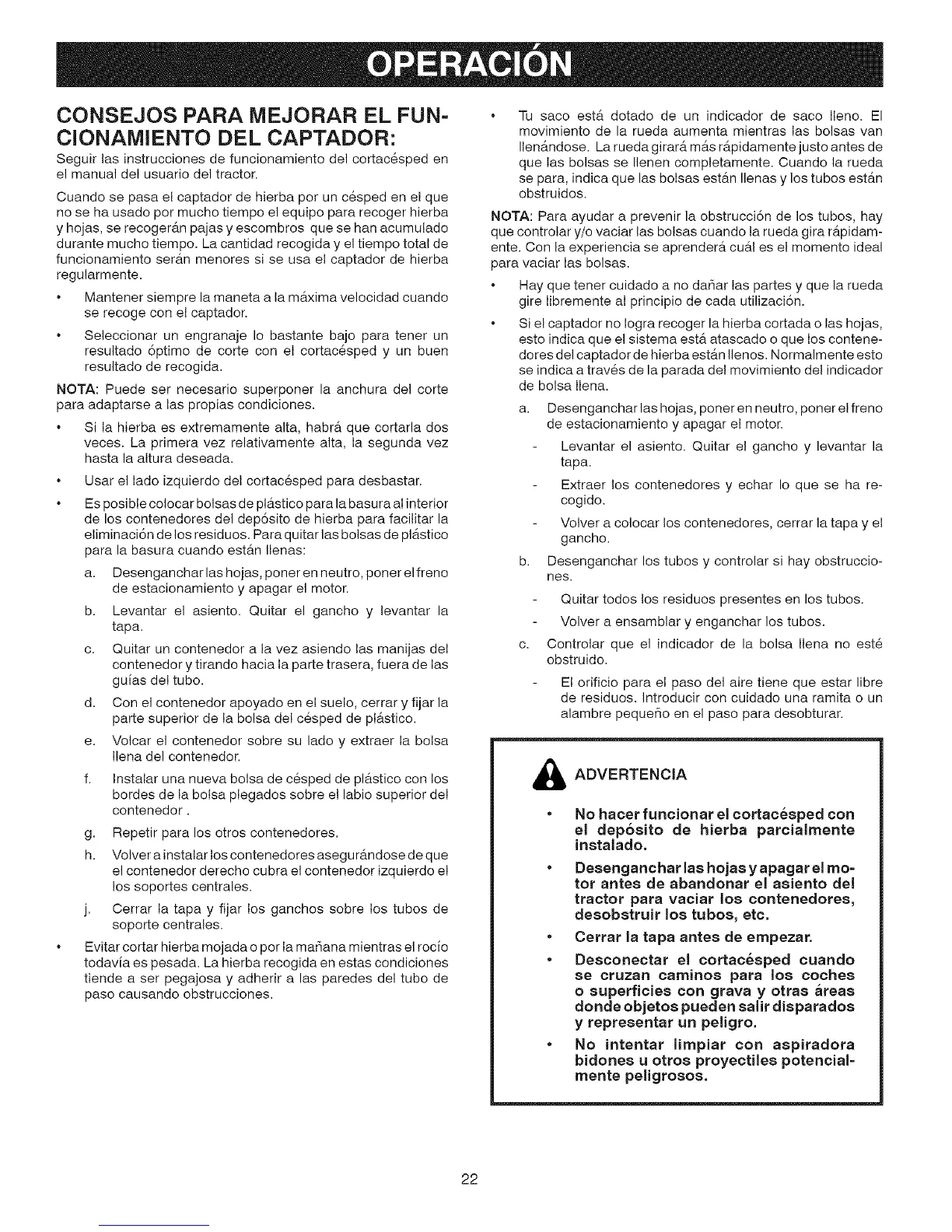 OPERACIÓN

CONSEJOS PARA MEJORAR EL FUNCIONAMIENTO DEL CAPTADOR:

Seguir las instrucciones de funcionamiento del cortacésped en el manual del usuario del tractor.

Cuando se pasa el captador de hierba por un césped en el que no se ha usado por mucho tiempo el equipo para recoger hierba y hojas, se recogerán pajas y escombros que se han acumulado durante mucho tiempo. La cantidad recogida y el tiempo total de funcionamiento serán menores si se usa el captador de hierba regularmente.

• Mantener siempre la maneta a la máxima velocidad cuando se recoge con el captador.

• Seleccionar un engranaje lo bastante bajo para tener un resultado óptimo de corte con el cortacésped y un buen resultado de recogida.

NOTA: Puede ser necesario superponer la anchura del corte para adaptarse a las propias condiciones.

• Si la hierba es extremamente alta, habrá que cortarla dos veces. La primera vez relativamente alta, la segunda vez hasta la altura deseada.

• Usar el lado izquierdo del cortacésped para desbastar.

• Es posible colocar bolsas de plástico para la basura al interior de los contenedores del depósito de hierba para facilitar la eliminación de los residuos. Para quitar las bolsas de plástico para la basura cuando están llenas:

a. Desenganchar las hojas, poner en neutro, poner el freno de estacionamiento y apagar el motor.

b. Levantar el asiento. Quitar el gancho y levantar la tapa.

c. Quitar un contenedor a la vez asiendo las manijas del contenedor y tirando hacia la parte trasera, fuera de las guías del tubo.

d. Con el contenedor apoyado en el suelo, cerrar y fijar la parte superior de la bolsa del césped de plástico.

e. Volcar el contenedor sobre su lado y extraer la bolsa llena del contenedor.

f. Instalar una nueva bolsa de césped de plástico con los bordes de la bolsa plegados sobre el labio superior del contenedor .

g. Repetir para los otros contenedores.

h. Volver a instalar los contenedores asegurándose de que el contenedor derecho cubra el contenedor izquierdo el los soportes centrales.

j. Cerrar la tapa y fijar los ganchos sobre los tubos de soporte centrales.

• Evitar cortar hierba mojada o por la mañana mientras el rocío todavía es pesada. La hierba recogida en estas condiciones tiende a ser pegajosa y adherir a las paredes del tubo de paso causando obstrucciones.

• Tu saco está dotado de un indicador de saco lleno. El movimiento de la rueda aumenta mientras las bolsas van llenándose. La rueda girará más rápidamente justo antes de que las bolsas se llenen completamente. Cuando la rueda se para, indica que las bolsas están llenas y los tubos están obstruidos.

NOTA: Para ayudar a prevenir la obstrucción de los tubos, hay que controlar y/o vaciar las bolsas cuando la rueda gira rápidamente. Con la experiencia se aprenderá cuál es el momento ideal para vaciar las bolsas.

• Hay que tener cuidado a no dañar las partes y que la rueda gire libremente al principio de cada utilización.

• Si el captador no logra recoger la hierba cortada o las hojas, esto indica que el sistema está atascado o que los contenedores del captador de hierba están llenos. Normalmente esto se indica a través de la parada del movimiento del indicador de bolsa llena.

a. Desenganchar las hojas, poner en neutro, poner el freno de estacionamiento y apagar el motor.

- Levantar el asiento. Quitar el gancho y levantar la tapa.

- Extraer los contenedores y echar lo que se ha recogido.

- Volver a colocar los contenedores, cerrar la tapa y el gancho.

b. Desenganchar los tubos y controlar si hay obstrucciones.

- Quitar todos los residuos presentes en los tubos.

- Volver a ensamblar y enganchar los tubos.

c. Controlar que el indicador de la bolsa llena no esté obstruido.

- El orificio para el paso del aire tiene que estar libre de residuos. Introducir con cuidado una ramita o un alambre pequeño en el paso para desobturar.

ADVERTENCIA

• No hacer funcionar el cortacésped con el depósito de hierba parcialmente instalado.

• Desenganchar las hojas y apagar el motor antes de abandonar el asiento del tractor para vaciar los contenedores, desobstruir los tubos, etc.

• Cerrar la tapa antes de empezar.

• Desconectar el cortacésped cuando se cruzan caminos para los coches o superficies con grava y otras áreas donde objetos pueden salir disparados y representar un peligro.

• No intentar limpiar con aspiradora bidones u otros proyectiles potencialmente peligrosos.

22